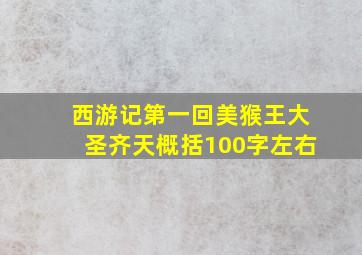 西游记第一回美猴王大圣齐天概括100字左右